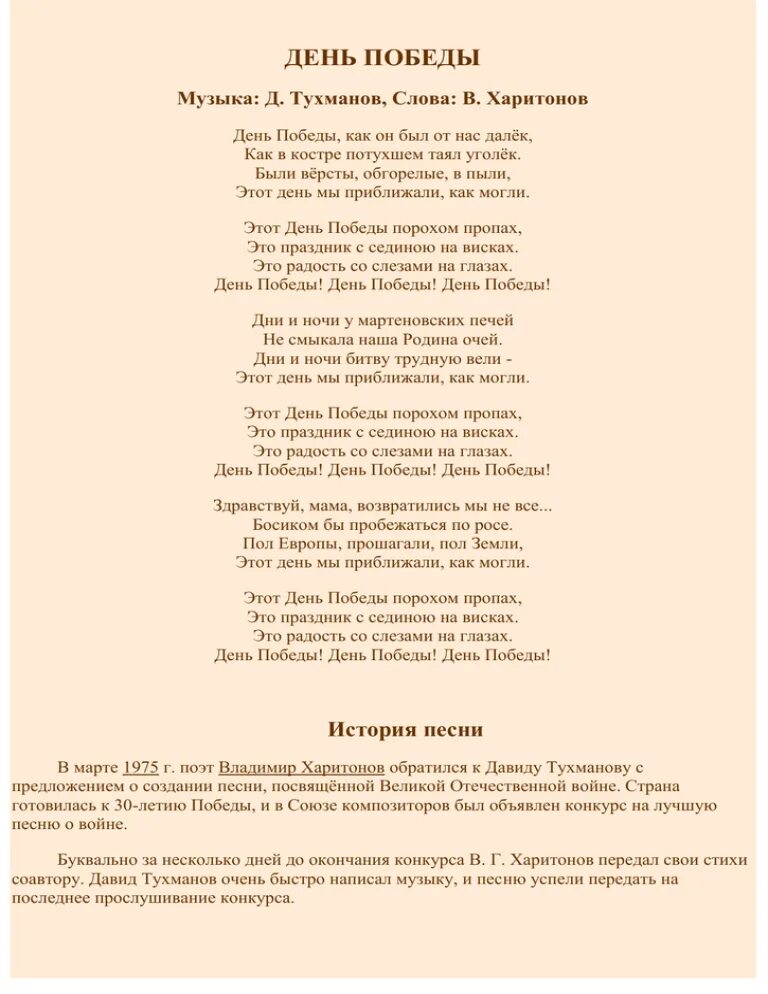 ДЕНЬ ПОБЕДЫ

Музыка: Д. Тухманов, Слова: В. Харитонов

День Победы, как он был от нас далёк,
Как в костре потухшем таял уголёк.
Были вёрсты, обгорелые, в пыли,
Этот день мы приближали, как могли.

Этот День Победы порохом пропах,
Это праздник с сединою на висках.
Это радость со слезами на глазах.
День Победы! День Победы! День Победы!

Дни и ночи у мартеновских печей
Не смыкала наша Родина очей.
Дни и ночи битву трудную вели -
Этот день мы приближали, как могли.

Этот День Победы порохом пропах,
Это праздник с сединою на висках.
Это радость со слезами на глазах.
День Победы! День Победы! День Победы!

Здравствуй, мама, возвратились мы не все...
Босиком бы пробежаться по росе.
Пол Европы, прошагали, пол Земли,
Этот день мы приближали, как могли.

Этот День Победы порохом пропах,
Это праздник с сединою на висках.
Это радость со слезами на глазах.
День Победы! День Победы! День Победы!

История песни

В марте 1975 г. поэт Владимир Харитонов обратился к Давиду Тухманову с предложением о создании песни, посвящённой Великой Отечественной войне. Страна готовилась к 30-летию Победы, и в Союзе композиторов был объявлен конкурс на лучшую песню о войне.

Буквально за несколько дней до окончания конкурса В. Г. Харитонов передал свои стихи соавтору. Давид Тухманов очень быстро написал музыку, и песню успели передать на последнее прослушивание конкурса.